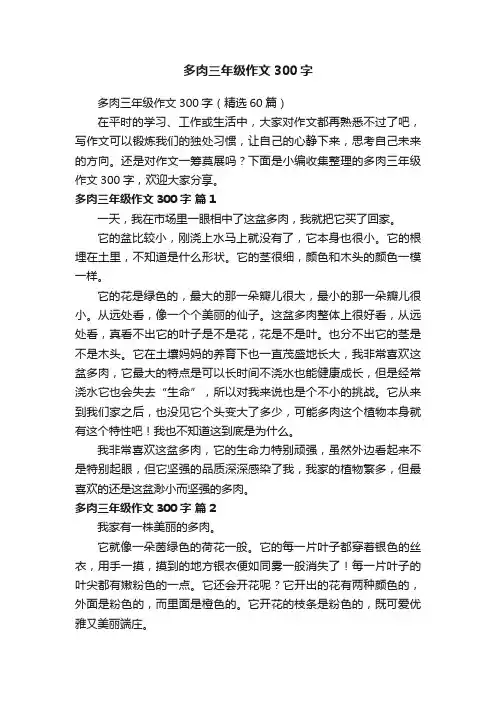 多肉三年级作文 300 字

多肉三年级作文 300 字（精选 60 篇）

在平时的学习、工作或生活中，大家对作文都再熟悉不过了吧，写作文可以锻炼我们的独处习惯，让自己的心静下来，思考自己未来的方向。还是对作文一筹莫展吗？下面是小编收集整理的多肉三年级作文 300 字，欢迎大家分享。

多肉三年级作文 300 字 篇 1

一天，我在市场里一眼相中了这盆多肉，我就把它买了回家。

它的盆比较小，刚浇上水马上就没有了，它本身也很小。它的根埋在土里，不知道是什么形状。它的茎很细，颜色和木头的颜色一模一样。

它的花是绿色的，最大的那一朵瓣儿很大，最小的那一朵瓣儿很小。从远处看，像一个个美丽的仙子。这盆多肉整体上很好看，从远处看，真看不出它的叶子是不是花，花是不是叶。也分不出它的茎是不是木头。它在土壤妈妈的养育下也一直茂盛地长大，我非常喜欢这盆多肉，它最大的特点是可以长时间不浇水也能健康成长，但是经常浇水它也会失去“生命”，所以对我来说也是个不小的挑战。它从来到我们家之后，也没见它个头变大了多少，可能多肉这个植物本身就有这个特性吧！我也不知道这到底是为什么。

我非常喜欢这盆多肉，它的生命力特别顽强，虽然外边看起来不是特别起眼，但它坚强的品质深深感染了我，我家的植物繁多，但最喜欢的还是这盆渺小而坚强的多肉。

多肉三年级作文 300 字 篇 2

我家有一株美丽的多肉。

它就像一朵茵绿色的荷花一般。它的每一片叶子都穿着银色的丝衣，用手一摸，摸到的地方银衣便如同雾一般消失了！每一片叶子的叶尖都有嫩粉色的一点。它还会开花呢？它开出的花有两种颜色的，外面是粉色的，而里面是橙色的。它开花的枝条是粉色的，既可爱优雅又美丽端庄。